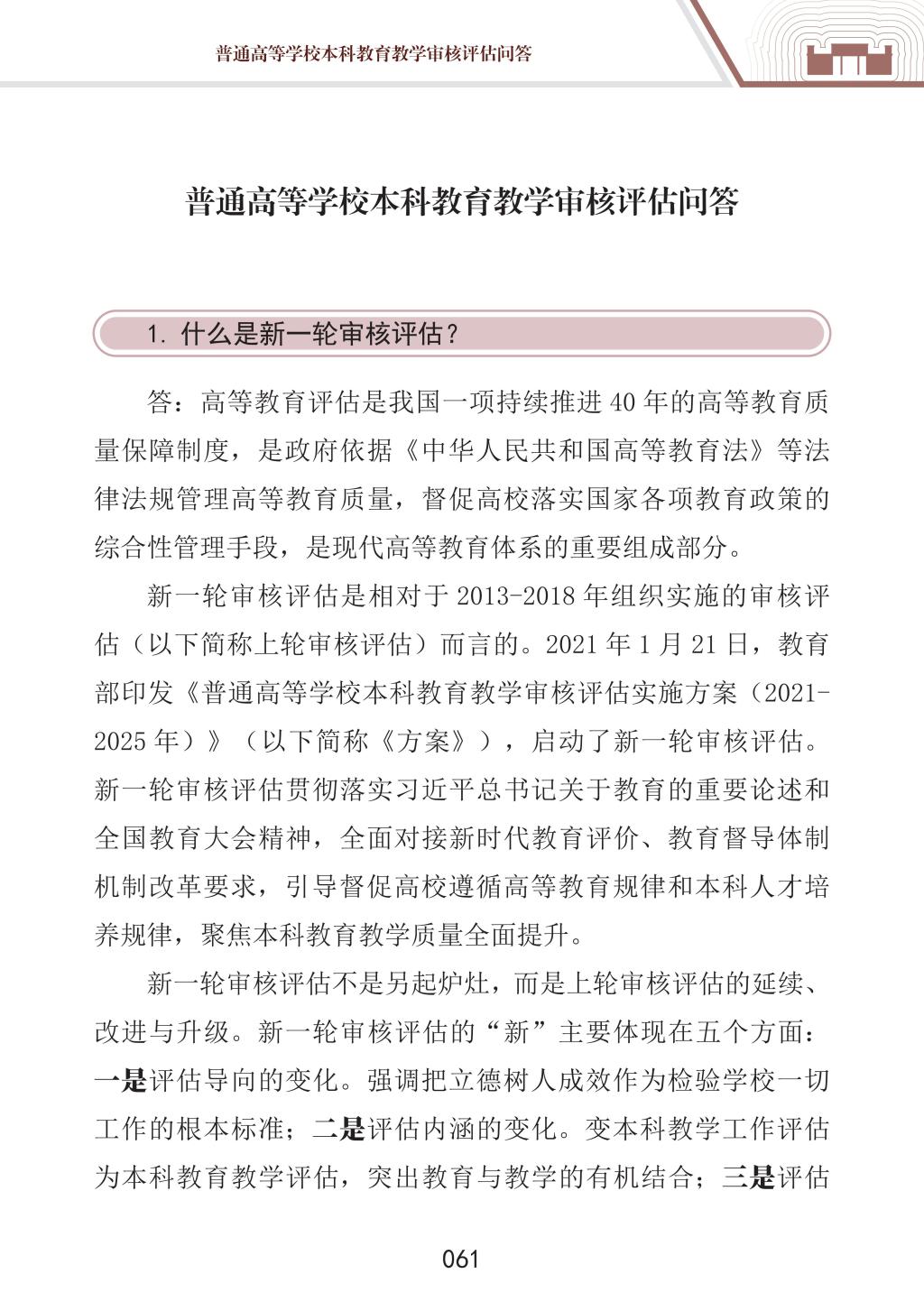 普通高等学校本科教育教学审核评估问答

普通高等学校本科教育教学审核评估问答

1. 什么是新一轮审核评估？

答：高等教育评估是我国一项持续推进 40 年的高等教育质量保障制度，是政府依据《中华人民共和国高等教育法》等法律法规管理高等教育质量，督促高校落实国家各项教育政策的综合性管理手段，是现代高等教育体系的重要组成部分。

新一轮审核评估是相对于 2013-2018 年组织实施的审核评估（以下简称上轮审核评估）而言的。2021 年 1 月 21 日，教育部印发《普通高等学校本科教育教学审核评估实施方案（2021-2025 年）》（以下简称《方案》），启动了新一轮审核评估。新一轮审核评估贯彻落实习近平总书记关于教育的重要论述和全国教育大会精神，全面对接新时代教育评价、教育督导体制机制改革要求，引导督促高校遵循高等教育规律和本科人才培养规律，聚焦本科教育教学质量全面提升。

新一轮审核评估不是另起炉灶，而是上轮审核评估的延续、改进与升级。新一轮审核评估的“新”主要体现在五个方面：一是评估导向的变化。强调把立德树人成效作为检验学校一切工作的根本标准；二是评估内涵的变化。变本科教学工作评估为本科教育教学评估，突出教育与教学的有机结合；三是评估

061